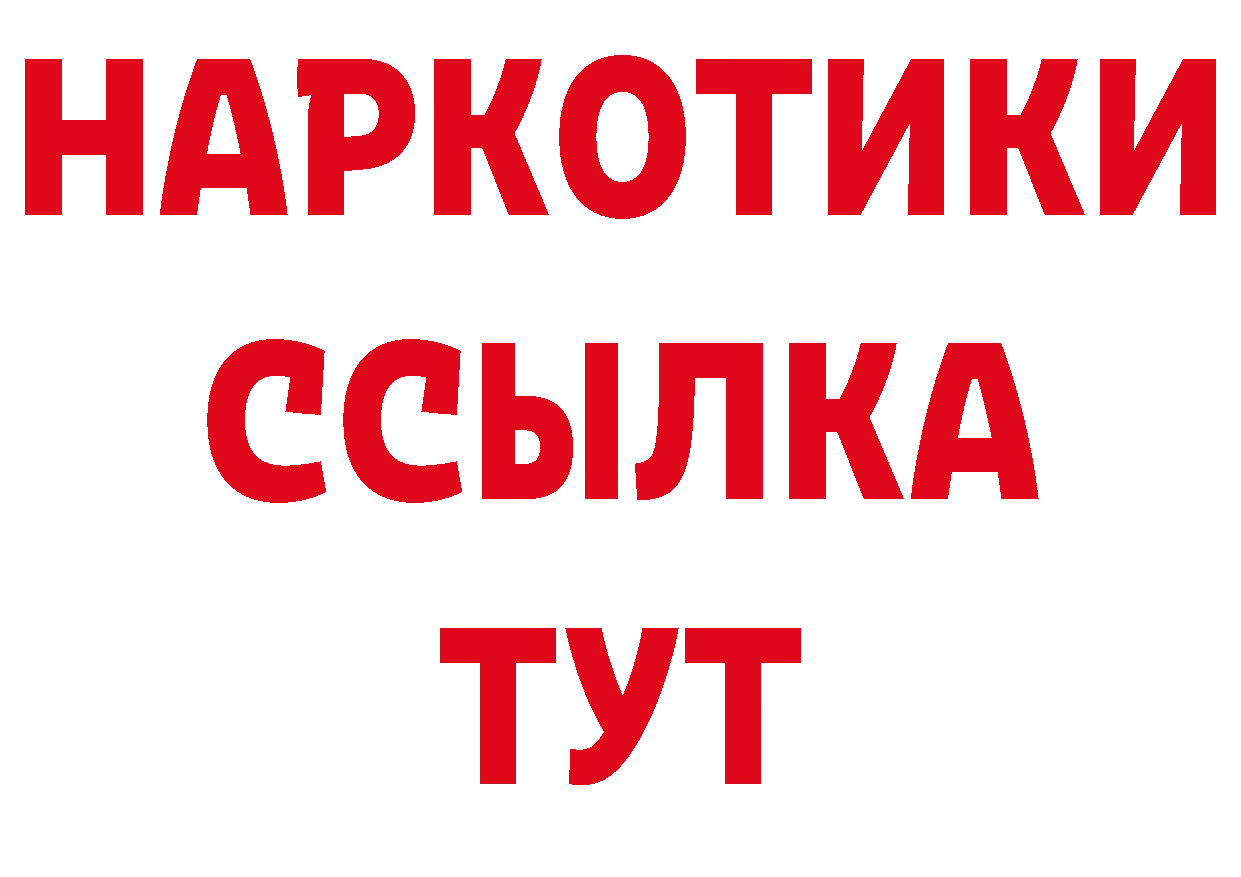 НАРКОТИКИ
ССЫЛКА
ТУТ